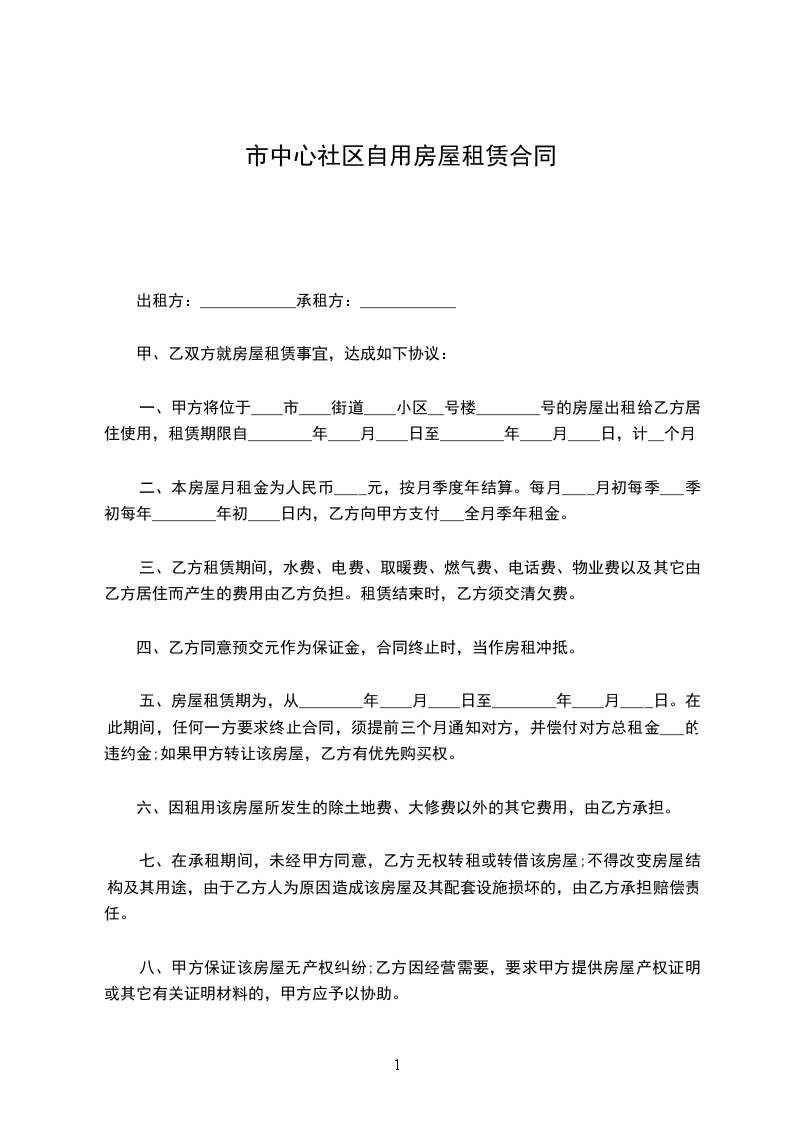 市中心社区自用房屋租赁合同

出租方：____________承租方：____________

甲、乙双方就房屋租赁事宜，达成如下协议：

一、甲方将位于____市____街道____小区__号楼________号的房屋出租给乙方居住使用，租赁期限自________年____月____日至________年____月____日，计__个月

二、本房屋月租金为人民币____元，按月季度年结算。每月____月初每季___季初每年________年初____日内，乙方向甲方支付___全月季年租金。

三、乙方租赁期间，水费、电费、取暖费、燃气费、电话费、物业费以及其它由乙方居住而产生的费用由乙方负担。租赁结束时，乙方须交清欠费。

四、乙方同意预交元作为保证金，合同终止时，当作房租冲抵。

五、房屋租赁期为，从________年____月____日至________年____月____日。在此期间，任何一方要求终止合同，须提前三个月通知对方，并偿付对方总租金___的违约金;如果甲方转让该房屋，乙方有优先购买权。

六、因租用该房屋所发生的除土地费、大修费以外的其它费用，由乙方承担。

七、在承租期间，未经甲方同意，乙方无权转租或转借该房屋;不得改变房屋结构及其用途，由于乙方人为原因造成该房屋及其配套设施损坏的，由乙方承担赔偿责任。

八、甲方保证该房屋无产权纠纷;乙方因经营需要，要求甲方提供房屋产权证明或其它有关证明材料的，甲方应予以协助。

1